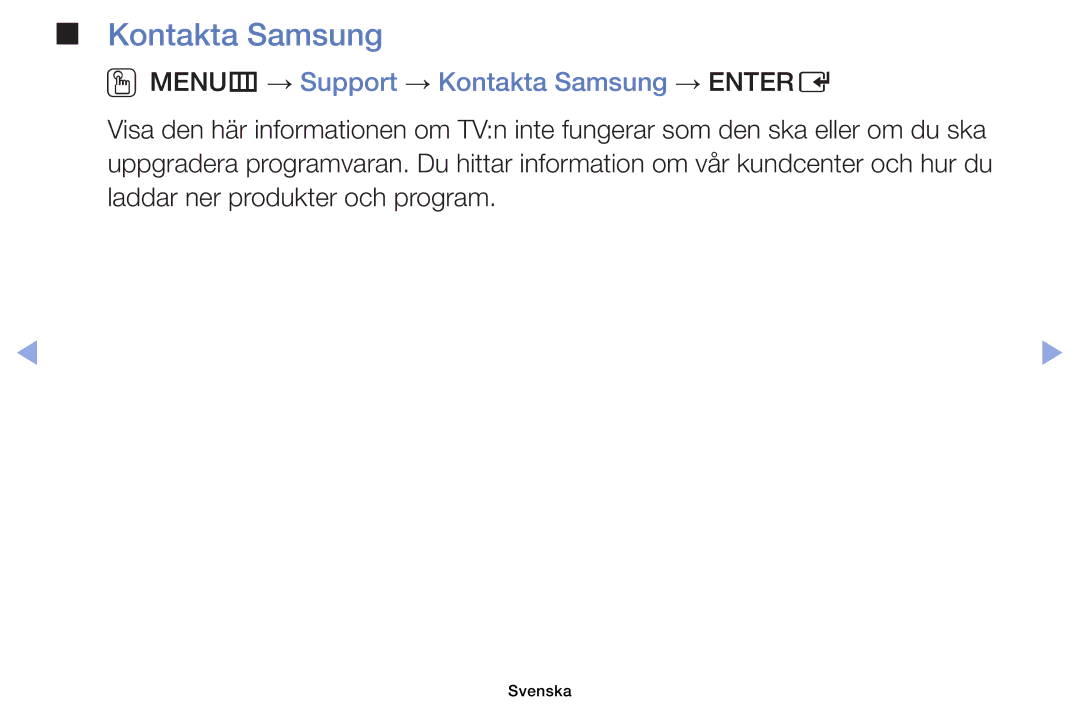 Kontakta Samsung

MENU → Support → Kontakta Samsung → ENTER

Visa den här informationen om TV:n inte fungerar som den ska eller om du ska uppgradera programvaran. Du hittar information om vår kundcenter och hur du laddar ner produkter och program.

Svenska